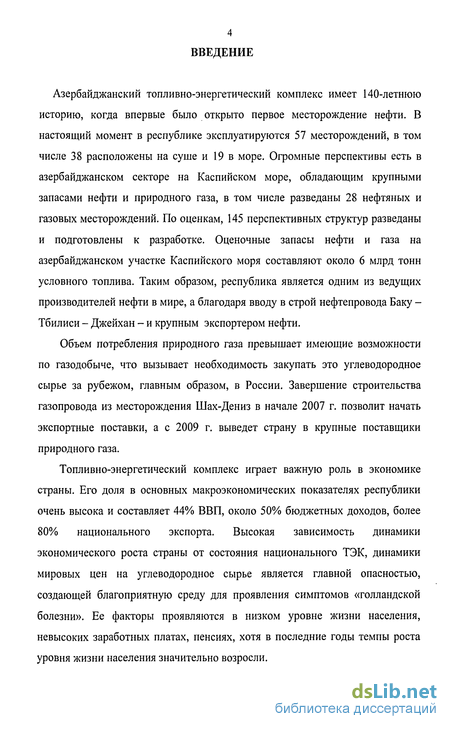 4

ВВЕДЕНИЕ

Азербайджанский топливно-энергетический комплекс имеет 140-летнюю историю, когда впервые было открыто первое месторождение нефти. В настоящий момент в республике эксплуатируются 57 месторождений, в том числе 38 расположены на суше и 19 в море. Огромные перспективы есть в азербайджанском секторе на Каспийском море, обладающим крупными запасами нефти и природного газа, в том числе разведаны 28 нефтяных и газовых месторождений. По оценкам, 145 перспективных структур разведаны и подготовлены к разработке. Оценочные запасы нефти и газа на азербайджанском участке Каспийского моря составляют около 6 млрд тонн условного топлива. Таким образом, республика является одним из ведущих производителей нефти в мире, а благодаря вводу в строй нефтепровода Баку – Тбилиси – Джейхан – и крупным экспортером нефти.

Объем потребления природного газа превышает имеющие возможности по газодобыче, что вызывает необходимость закупать это углеводородное сырье за рубежом, главным образом, в России. Завершение строительства газопровода из месторождения Шах-Дениз в начале 2007 г. позволит начать экспортные поставки, а с 2009 г. выведет страну в крупные поставщики природного газа.

Топливно-энергетический комплекс играет важную роль в экономике страны. Его доля в основных макроэкономических показателях республики очень высока и составляет 44% ВВП, около 50% бюджетных доходов, более 80% национального экспорта. Высокая зависимость динамики экономического роста страны от состояния национального ТЭК, динамики мировых цен на углеводородное сырье является главной опасностью, создающей благоприятную среду для проявления симптомов «голландской болезни». Ее факторы проявляются в низком уровне жизни населения, невысоких заработных платах, пенсиях, хотя в последние годы темпы роста уровня жизни населения значительно возросли.

dsLib.net
библиотека диссертаций